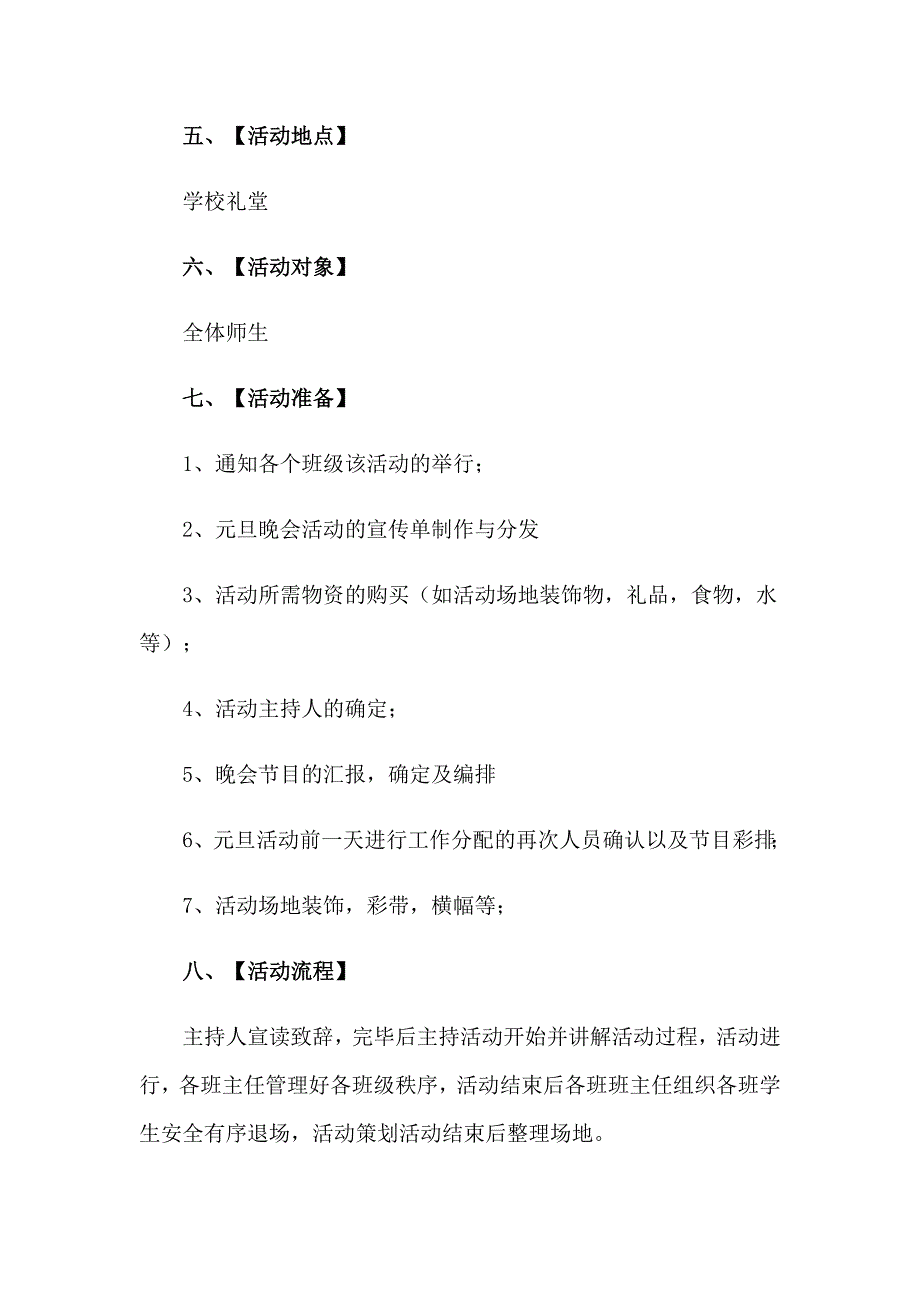 五、【活动地点】

学校礼堂

六、【活动对象】

全体师生

七、【活动准备】

1、通知各个班级该活动的举行；

2、元旦晚会活动的宣传单制作与分发

3、活动所需物资的购买（如活动场地装饰物，礼品，食物，水等）；

4、活动主持人的确定；

5、晚会节目的汇报，确定及编排

6、元旦活动前一天进行工作分配的再次人员确认以及节目彩排；

7、活动场地装饰，彩带，横幅等；

八、【活动流程】

主持人宣读致辞，完毕后主持活动开始并讲解活动过程，活动进行，各班主任管理好各班级秩序，活动结束后各班班主任组织各班学生安全有序退场，活动策划活动结束后整理场地。